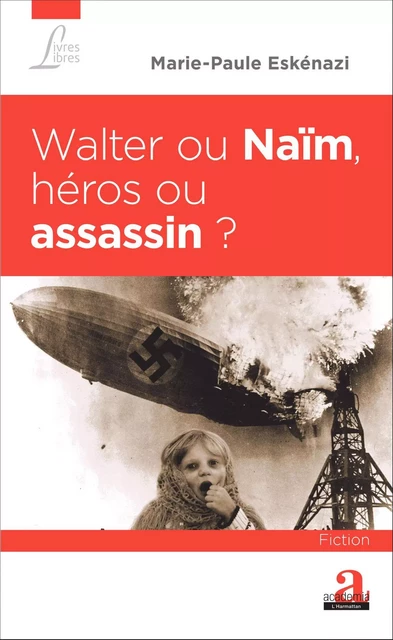 Livres Libres

Marie-Paule Eskénazi

Walter ou Naïm, héros ou assassin ?

Fiction

academia
L'Harmattan